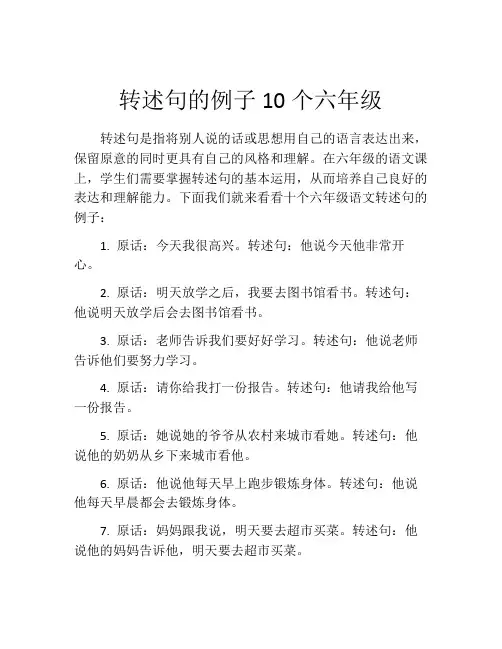 转述句的例子 10 个六年级

转述句是指将别人说的话或思想用自己的语言表达出来，保留原意的同时更具有自己的风格和理解。在六年级的语文课上，学生们需要掌握转述句的基本运用，从而培养自己良好的表达和理解能力。下面我们就来看看十个六年级语文转述句的例子：

1. 原话：今天我很高兴。转述句：他说今天他非常开心。

2. 原话：明天放学之后，我要去图书馆看书。转述句：他说明天放学后会去图书馆看书。

3. 原话：老师告诉我们要好好学习。转述句：他说老师告诉他们要努力学习。

4. 原话：请你给我打一份报告。转述句：他请我给他写一份报告。

5. 原话：她说她的爷爷从农村来城市看她。转述句：他说他的奶奶从乡下来城市看他。

6. 原话：他说他每天早上跑步锻炼身体。转述句：他说他每天早晨都会去锻炼身体。

7. 原话：妈妈跟我说，明天要去超市买菜。转述句：他说他的妈妈告诉他，明天要去超市买菜。